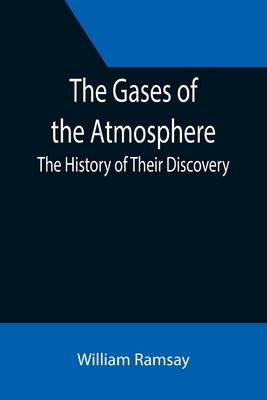 The Gases of the Atmosphere
The History of Their Discovery

William Ramsay